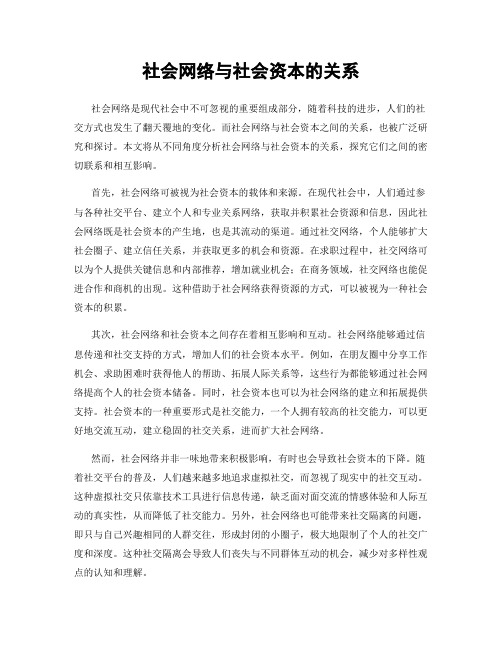 社会网络与社会资本的关系

社会网络是现代社会中不可忽视的重要组成部分，随着科技的进步，人们的社交方式也发生了翻天覆地的变化。而社会网络与社会资本之间的关系，也被广泛研究和探讨。本文将从不同角度分析社会网络与社会资本的关系，探究它们之间的密切联系和相互影响。

首先，社会网络可被视为社会资本的载体和来源。在现代社会中，人们通过参与各种社交平台、建立个人和专业关系网络，获取并积累社会资源和信息，因此社会网络既是社会资本的产生地，也是其流动的渠道。通过社交网络，个人能够扩大社会圈子、建立信任关系，并获取更多的机会和资源。在求职过程中，社交网络可以为个人提供关键信息和内部推荐，增加就业机会；在商务领域，社交网络也能促进合作和商机的出现。这种借助于社会网络获得资源的方式，可以被视为一种社会资本的积累。

其次，社会网络和社会资本之间存在着相互影响和互动。社会网络能够通过信息传递和社交支持的方式，增加人们的社会资本水平。例如，在朋友圈中分享工作机会、求助困难时获得他人的帮助、拓展人际关系等，这些行为都能够通过社会网络提高个人的社会资本储备。同时，社会资本也可以为社会网络的建立和拓展提供支持。社会资本的一种重要形式是社交能力，一个人拥有较高的社交能力，可以更好地交流互动，建立稳固的社交关系，进而扩大社会网络。

然而，社会网络并非一味地带来积极影响，有时也会导致社会资本的下降。随着社交平台的普及，人们越来越多地追求虚拟社交，而忽视了现实中的社交互动。这种虚拟社交只依靠技术工具进行信息传递，缺乏面对面交流的情感体验和人际互动的真实性，从而降低了社交能力。另外，社会网络也可能带来社交隔离的问题，即只与自己兴趣相同的人群交往，形成封闭的小圈子，极大地限制了个人的社交广度和深度。这种社交隔离会导致人们丧失与不同群体互动的机会，减少对多样性观点的认知和理解。